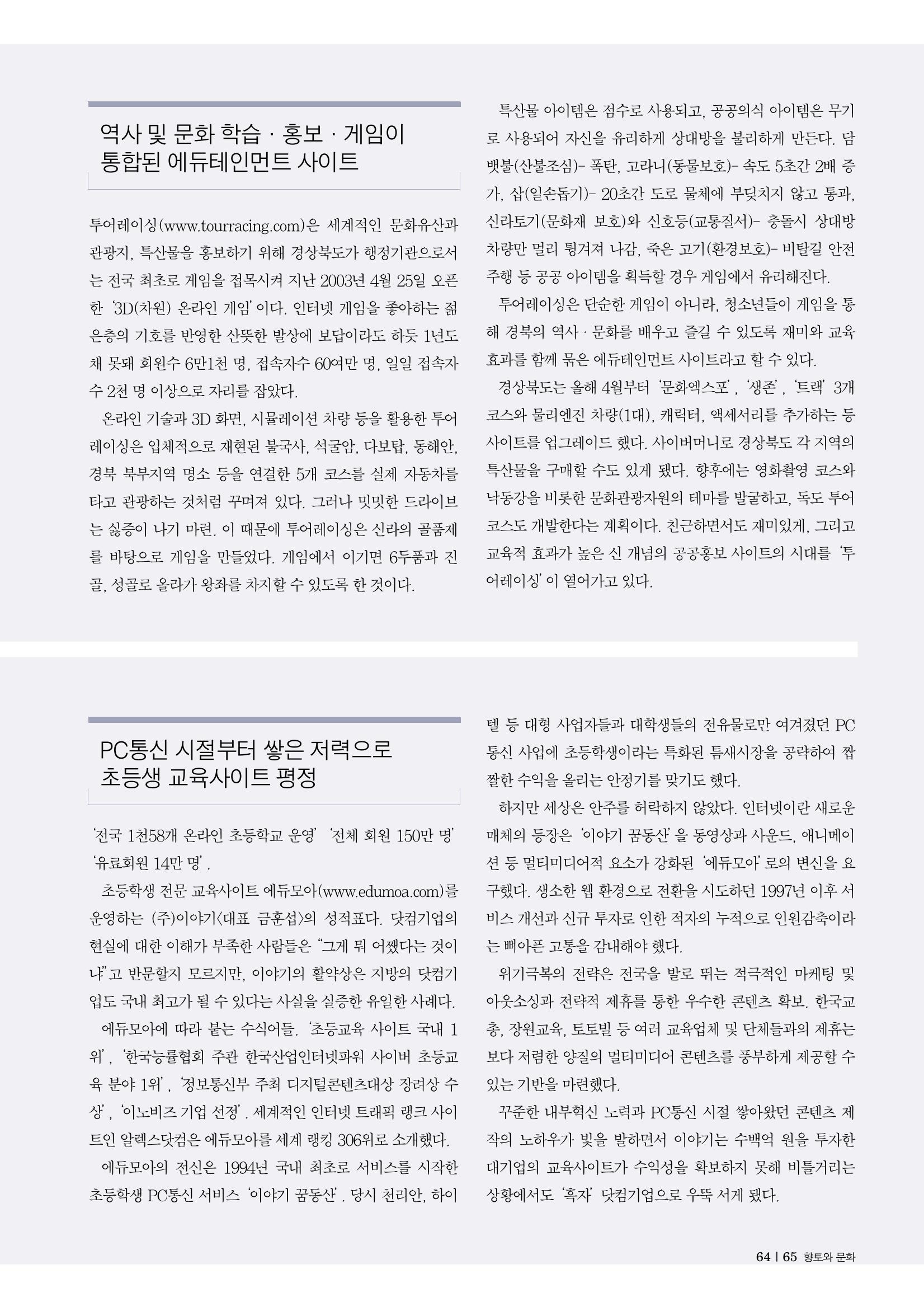 역사 및 문화 학습 · 홍보 · 게임이
통합된 에듀테인먼트 사이트

투어레이싱(www.tourracing.com)은 세계적인 문화유산과 관광지, 특산물을 홍보하기 위해 경상북도가 행정기관으로서는 전국 최초로 게임을 접목시켜 지난 2003년 4월 25일 오픈한 '3D(차원) 온라인 게임'이다. 인터넷 게임을 좋아하는 젊은층의 기호를 반영한 산뜻한 발상에 보답이라도 하듯 1년도 채 못돼 회원수 6만1천 명, 접속자수 60여만 명, 일일 접속자수 2천 명 이상으로 자리를 잡았다.

온라인 기술과 3D 화면, 시뮬레이션 차량 등을 활용한 투어레이싱은 입체적으로 재현된 불국사, 석굴암, 다보탑, 동해안, 경북 북부지역 명소 등을 연결한 5개 코스를 실제 자동차를 타고 관광하는 것처럼 꾸며져 있다. 그러나 밋밋한 드라이브는 싫증이 나기 마련. 이 때문에 투어레이싱은 신라의 골품제를 바탕으로 게임을 만들었다. 게임에서 이기면 6두품과 진골, 성골로 올라가 왕좌를 차지할 수 있도록 한 것이다.

특산물 아이템은 점수로 사용되고, 공공의식 아이템은 무기로 사용되어 자신을 유리하게 상대방을 불리하게 만든다. 담뱃불(산불조심)- 폭탄, 고라니(동물보호)- 속도 5초간 2배 증가, 삽(일손돕기)- 20초간 도로 물체에 부딪치지 않고 통과, 신라토기(문화재 보호)와 신호등(교통질서)- 충돌시 상대방 차량만 멀리 튕겨져 나감, 죽은 고기(환경보호)- 비탈길 안전주행 등 공공 아이템을 획득할 경우 게임에서 유리해진다.

투어레이싱은 단순한 게임이 아니라, 청소년들이 게임을 통해 경북의 역사 · 문화를 배우고 즐길 수 있도록 재미와 교육효과를 함께 묶은 에듀테인먼트 사이트라고 할 수 있다.

경상북도는 올해 4월부터 '문화엑스포', '생존', '트랙' 3개 코스와 물리엔진 차량(1대), 캐릭터, 액세서리를 추가하는 등 사이트를 업그레이드 했다. 사이버머니로 경상북도 각 지역의 특산물을 구매할 수도 있게 됐다. 향후에는 영화촬영 코스와 낙동강을 비롯한 문화관광자원의 테마를 발굴하고, 독도 투어 코스도 개발한다는 계획이다. 친근하면서도 재미있게, 그리고 교육적 효과가 높은 신 개념의 공공홍보 사이트의 시대를 '투어레이싱'이 열어가고 있다.

PC통신 시절부터 쌓은 저력으로
초등생 교육사이트 평정

'전국 1천58개 온라인 초등학교 운영' '전체 회원 150만 명' '유료회원 14만 명'.

초등학생 전문 교육사이트 에듀모아(www.edumoa.com)를 운영하는 (주)이야기<대표 금훈섭>의 성적표다. 닷컴기업의 현실에 대한 이해가 부족한 사람들은 "그게 뭐 어쨌다는 것이냐"고 반문할지 모르지만, 이야기의 활약상은 지방의 닷컴기업도 국내 최고가 될 수 있다는 사실을 실증한 유일한 사례다.

에듀모아에 따라 붙는 수식어들. '초등교육 사이트 국내 1위', '한국능률협회 주관 한국산업인터넷파워 사이버 초등교육 분야 1위', '정보통신부 주최 디지털콘텐츠대상 장려상 수상', '이노비즈 기업 선정'. 세계적인 인터넷 트래픽 랭크 사이트인 알렉스닷컴은 에듀모아를 세계 랭킹 306위로 소개했다.

에듀모아의 전신은 1994년 국내 최초로 서비스를 시작한 초등학생 PC통신 서비스 '이야기 꿈동산'. 당시 천리안, 하이텔 등 대형 사업자들과 대학생들의 전유물로만 여겨졌던 PC통신 사업에 초등학생이라는 특화된 틈새시장을 공략하여 짭짤한 수익을 올리는 안정기를 맞기도 했다.

하지만 세상은 안주를 허락하지 않았다. 인터넷이란 새로운 매체의 등장은 '이야기 꿈동산'을 동영상과 사운드, 애니메이션 등 멀티미디어적 요소가 강화된 '에듀모아'로의 변신을 요구했다. 생소한 웹 환경으로 전환을 시도하던 1997년 이후 서비스 개선과 신규 투자로 인한 적자의 누적으로 인원감축이라는 뼈아픈 고통을 감내해야 했다.

위기극복의 전략은 전국을 발로 뛰는 적극적인 마케팅 및 아웃소싱과 전략적 제휴를 통한 우수한 콘텐츠 확보. 한국교총, 장원교육, 토토빌 등 여러 교육업체 및 단체들과의 제휴는 보다 저렴한 양질의 멀티미디어 콘텐츠를 풍부하게 제공할 수 있는 기반을 마련했다.

꾸준한 내부혁신 노력과 PC통신 시절 쌓아왔던 콘텐츠 제작의 노하우가 빛을 발하면서 이야기는 수백억 원을 투자한 대기업의 교육사이트가 수익성을 확보하지 못해 비틀거리는 상황에서도 '흑자' 닷컴기업으로 우뚝 서게 됐다.

64 | 65 향토와 문화